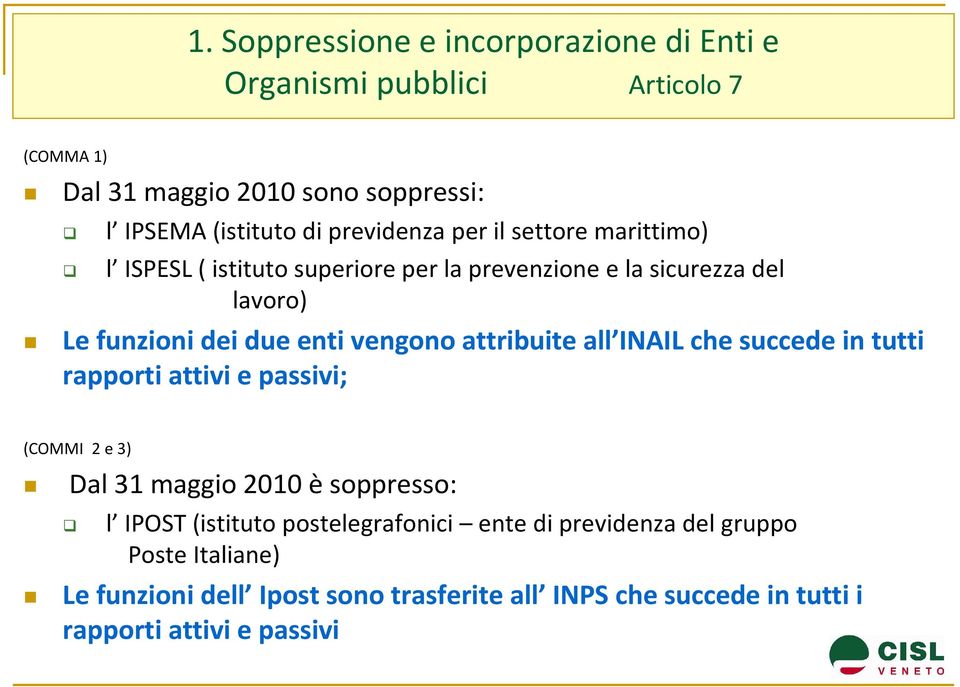 1. Soppressione e incorporazione di Enti e Organismi pubblici Articolo 7

(COMMA 1)

Dal 31 maggio 2010 sono soppressi:

l’ IPSEMA (istituto di previdenza per il settore marittimo)

l’ ISPESL ( istituto superiore per la prevenzione e la sicurezza del lavoro)

Le funzioni dei due enti vengono attribuite all’INAIL che succede in tutti rapporti attivi e passivi;

(COMMI 2 e 3)

Dal 31 maggio 2010 è soppresso:

l’ IPOST (istituto postelegrafonici – ente di previdenza del gruppo Poste Italiane)

Le funzioni dell’ Ipost sono trasferite all’ INPS che succede in tutti i rapporti attivi e passivi

CISL VENETO